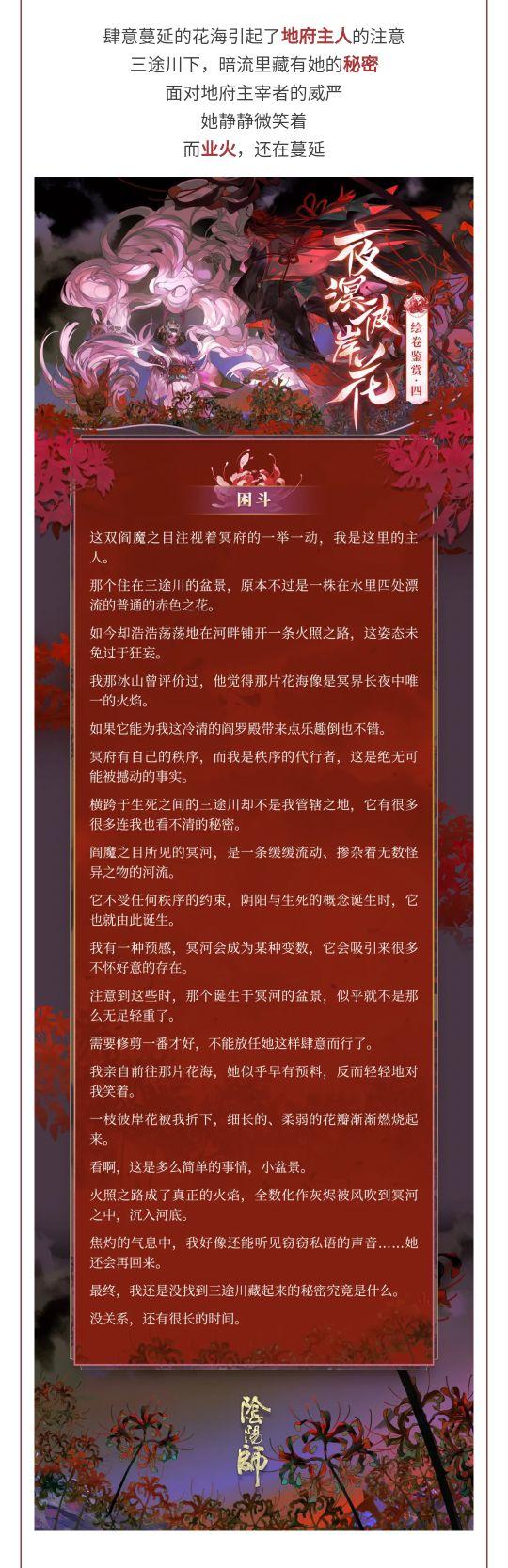 肆意蔓延的花海引起了地府主人的注意
三途川下，暗流里藏有她的秘密
面对地府主宰者的威严
她静静微笑着
而业火，还在蔓延

夜溟彼岸花
绘卷鉴赏·四

困斗

这双阎魔之目注视着冥府的一举一动，我是这里的主人。

那个住在三途川的盆景，原本不过是一株在水里四处漂流的普通的赤色之花。

如今却浩浩荡荡地在河畔铺开一条火照之路，这姿态未免过于狂妄。

我那冰山曾评价过，他觉得那片花海像是冥界长夜中唯一的火焰。

如果它能为我这冷清的阎罗殿带来点乐趣倒也不错。

冥府有自己的秩序，而我是秩序的代行者，这是绝无可能被撼动的事实。

横跨于生死之间的三途川却不是我管辖之地，它有很多很多连我也看不清的秘密。

阎魔之目所见的冥河，是一条缓缓流动、掺杂着无数怪异之物的河流。

它不受任何秩序的约束，阴阳与生死的概念诞生时，它也就由此诞生。

我有一种预感，冥河会成为某种变数，它会吸引来很多不怀好意的存在。

注意到这些时，那个诞生于冥河的盆景，似乎就不是那么无足轻重了。

需要修剪一番才好，不能放任她这样肆意而行了。

我亲自前往那片花海，她似乎早有预料，反而轻轻地对我笑着。

一枝彼岸花被我折下，细长的、柔弱的花瓣渐渐燃烧起来。

看啊，这是多么简单的事情，小盆景。

火照之路成了真正的火焰，全数化作灰烬被风吹到冥河之中，沉入河底。

焦灼的气息中，我好像还能听见窃窃私语的声音……她还会再回来。

最终，我还是没找到三途川藏起来的秘密究竟是什么。

没关系，还有很长的时间。

陰陽師